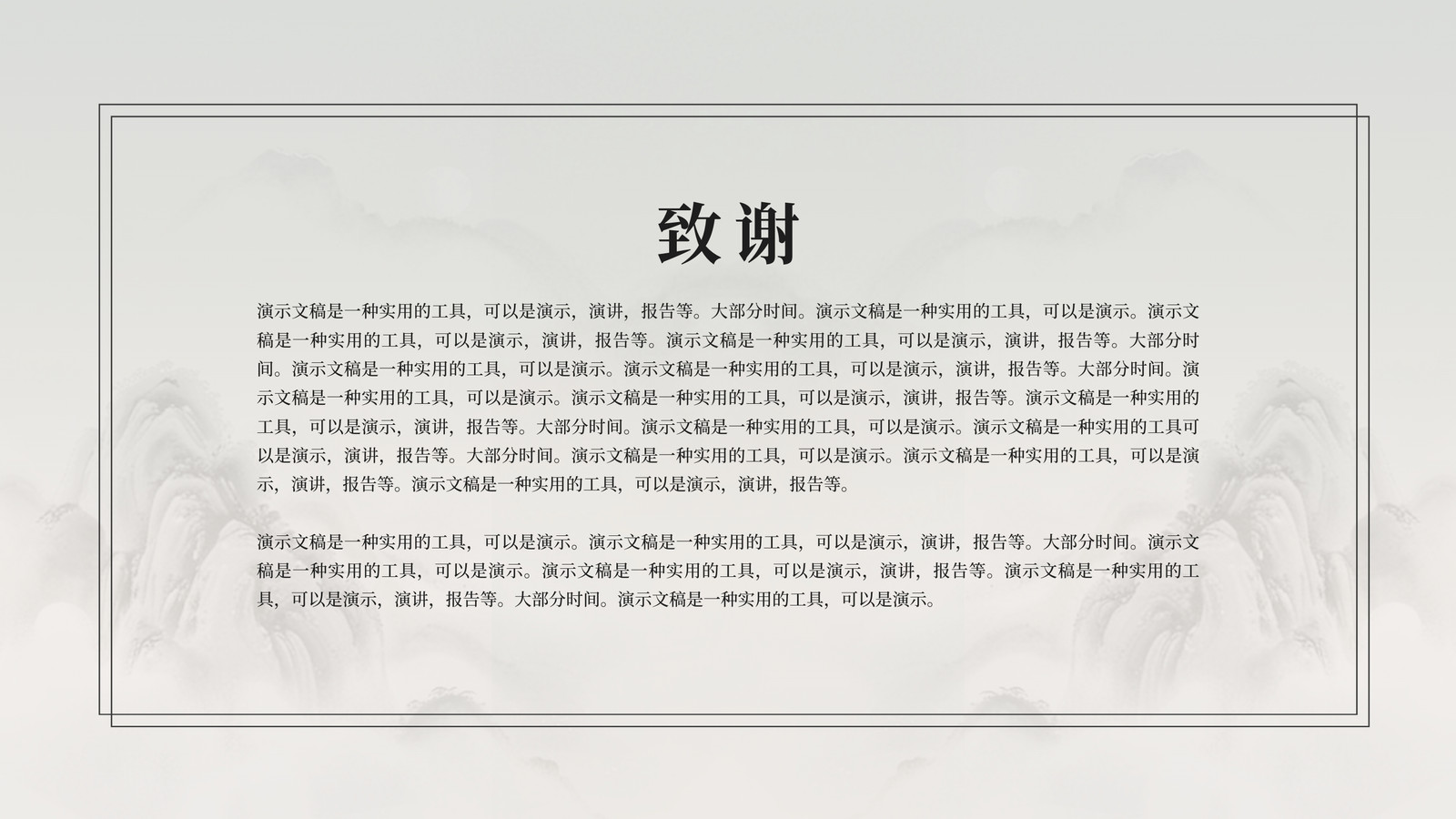 致谢

演示文稿是一种实用的工具，可以是演示，演讲，报告等。大部分时间。演示文稿是一种实用的工具，可以是演示。演示文稿是一种实用的工具，可以是演示，演讲，报告等。演示文稿是一种实用的工具，可以是演示，演讲，报告等。大部分时间。演示文稿是一种实用的工具，可以是演示。演示文稿是一种实用的工具，可以是演示，演讲，报告等。大部分时间。演示文稿是一种实用的工具，可以是演示。演示文稿是一种实用的工具，可以是演示，演讲，报告等。演示文稿是一种实用的工具，可以是演示，演讲，报告等。大部分时间。演示文稿是一种实用的工具，可以是演示。演示文稿是一种实用的工具可以是演示，演讲，报告等。大部分时间。演示文稿是一种实用的工具，可以是演示。演示文稿是一种实用的工具，可以是演示，演讲，报告等。演示文稿是一种实用的工具，可以是演示，演讲，报告等。

演示文稿是一种实用的工具，可以是演示。演示文稿是一种实用的工具，可以是演示，演讲，报告等。大部分时间。演示文稿是一种实用的工具，可以是演示。演示文稿是一种实用的工具，可以是演示，演讲，报告等。演示文稿是一种实用的工具，可以是演示，演讲，报告等。大部分时间。演示文稿是一种实用的工具，可以是演示。